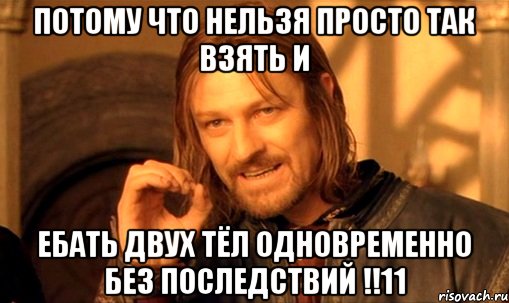 ПОТОМУ ЧТО НЕЛЬЗЯ ПРОСТО ТАК ВЗЯТЬ И

ЕБАТЬ ДВУХ ТЁЛ ОДНОВРЕМЕННО БЕЗ ПОСЛЕДСТВИЙ !!11

risovach.ru